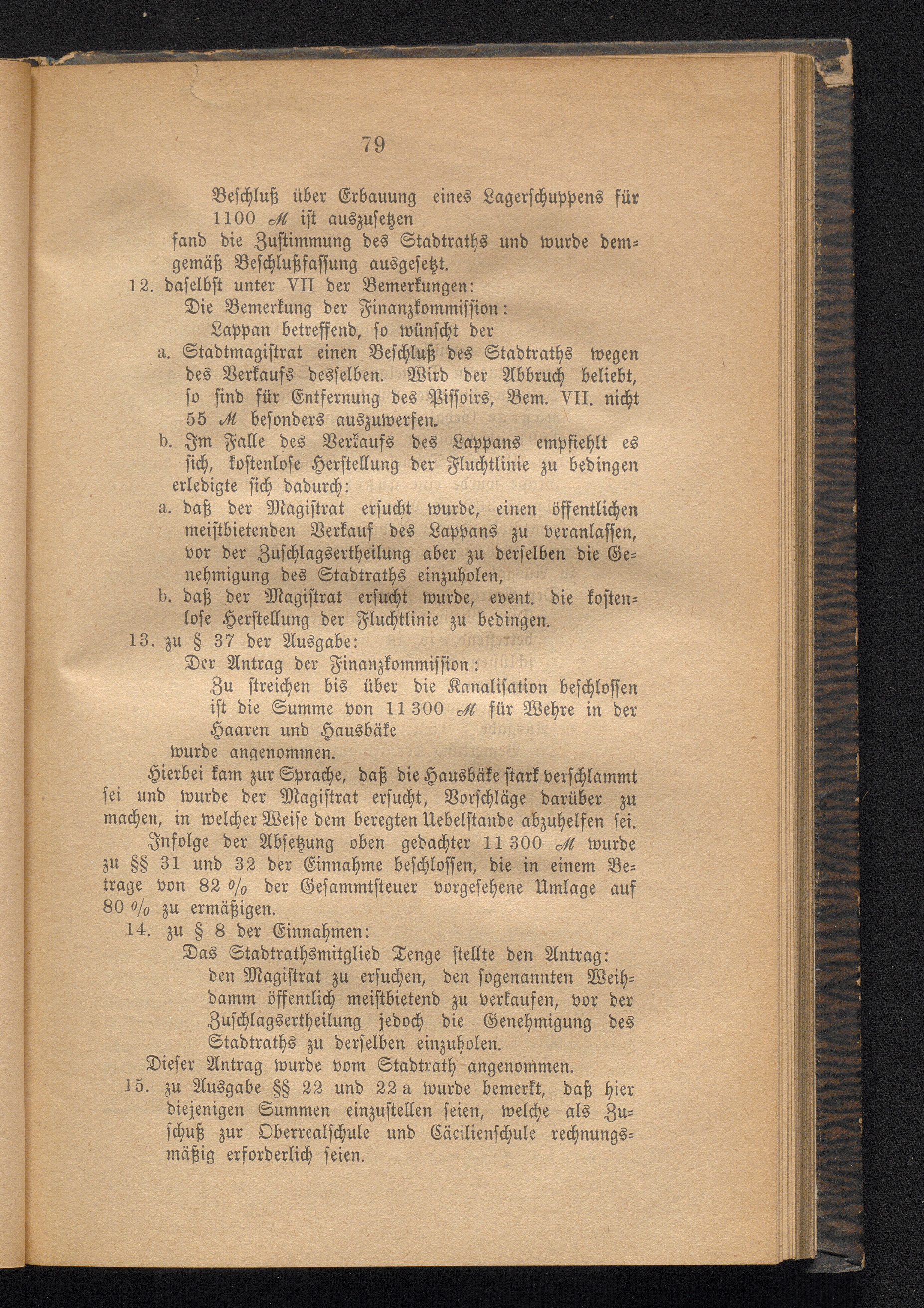 79

Beschluß über Erbauung eines Lagerschuppens für 1100 ℳ ist auszusetzen

fand die Zustimmung des Stadtraths und wurde demgemäß Beschlußfassung ausgesetzt.

12. daselbst unter VII der Bemerkungen:

Die Bemerkung der Finanzkommission:

Lappan betreffend, so wünscht der

a. Stadtmagistrat einen Beschluß des Stadtraths wegen des Verkaufs desselben. Wird der Abbruch beliebt, so sind für Entfernung des Pissoirs, Bem. VII. nicht 55 ℳ besonders auszuwerfen.

b. Im Falle des Verkaufs des Lappans empfiehlt es sich, kostenlose Herstellung der Fluchtlinie zu bedingen

erledigte sich dadurch:

a. daß der Magistrat ersucht wurde, einen öffentlichen meistbietenden Verkauf des Lappans zu veranlassen, vor der Zuschlagsertheilung aber zu derselben die Genehmigung des Stadtraths einzuholen,

b. daß der Magistrat ersucht wurde, event. die kostenlose Herstellung der Fluchtlinie zu bedingen.

13. zu § 37 der Ausgabe:

Der Antrag der Finanzkommission:

Zu streichen bis über die Kanalisation beschlossen ist die Summe von 11 300 ℳ für Wehre in der Haaren und Hausbäke

wurde angenommen.

Hierbei kam zur Sprache, daß die Hausbäke stark verschlammt sei und wurde der Magistrat ersucht, Vorschläge darüber zu machen, in welcher Weise dem beregten Uebelstande abzuhelfen sei.

Infolge der Absetzung oben gedachter 11 300 ℳ wurde zu §§ 31 und 32 der Einnahme beschlossen, die in einem Betrage von 82 % der Gesammtsteuer vorgesehene Umlage auf 80 % zu ermäßigen.

14. zu § 8 der Einnahmen:

Das Stadtrathsmitglied Tenge stellte den Antrag:

den Magistrat zu ersuchen, den sogenannten Weihdamm öffentlich meistbietend zu verkaufen, vor der Zuschlagsertheilung jedoch die Genehmigung des Stadtraths zu derselben einzuholen.

Dieser Antrag wurde vom Stadtrath angenommen.

15. zu Ausgabe §§ 22 und 22 a wurde bemerkt, daß hier diejenigen Summen einzustellen seien, welche als Zuschuß zur Oberrealschule und Cäcilienschule rechnungsmäßig erforderlich seien.